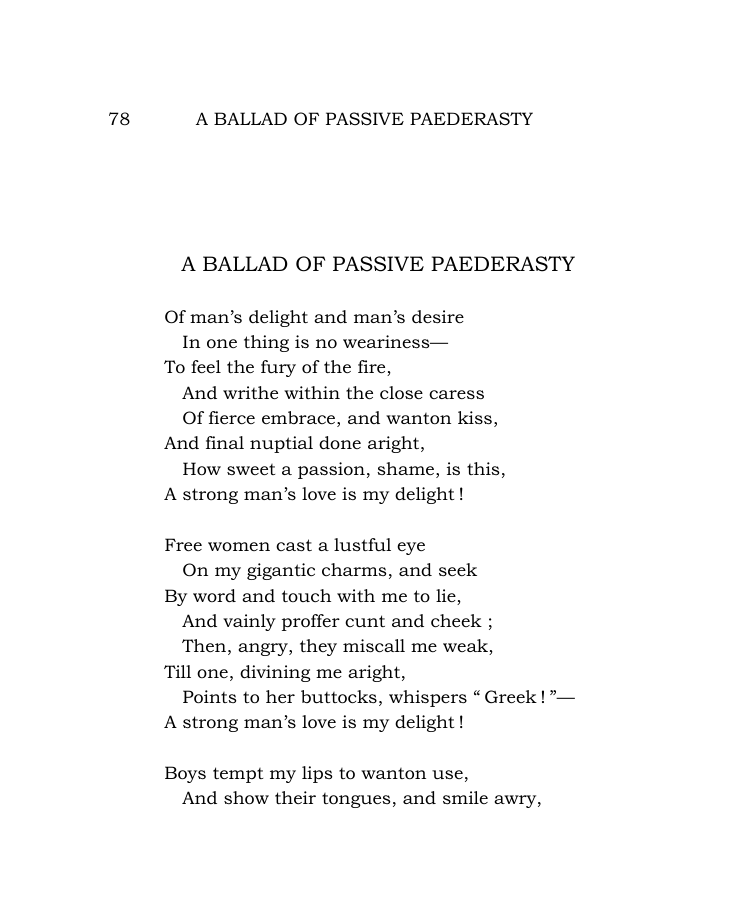 78 A BALLAD OF PASSIVE PAEDERASTY

A BALLAD OF PASSIVE PAEDERASTY

Of man's delight and man's desire
In one thing is no weariness—
To feel the fury of the fire,
And writhe within the close caress
Of fierce embrace, and wanton kiss,
And final nuptial done aright,
How sweet a passion, shame, is this,
A strong man's love is my delight!

Free women cast a lustful eye
On my gigantic charms, and seek
By word and touch with me to lie,
And vainly proffer cunt and cheek ;
Then, angry, they miscall me weak,
Till one, divining me aright,
Points to her buttocks, whispers "Greek!"—
A strong man's love is my delight!

Boys tempt my lips to wanton use,
And show their tongues, and smile awry,